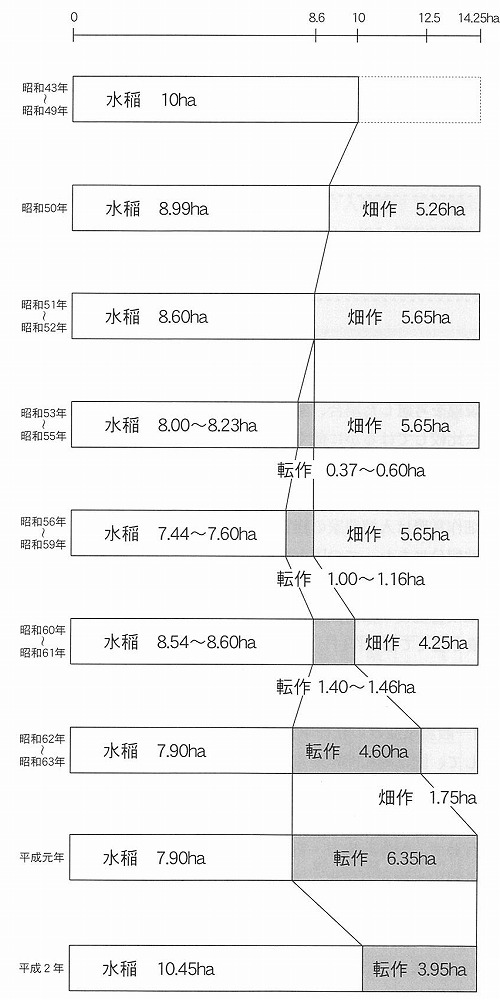 0 8.6 10 12.5 14.25ha

昭和43年～昭和49年 水稲 10ha

昭和50年 水稲 8.99ha 畑作 5.26ha

昭和51年～昭和52年 水稲 8.60ha 畑作 5.65ha

昭和53年～昭和55年 水稲 8.00～8.23ha 畑作 5.65ha
転作 0.37～0.60ha

昭和56年～昭和59年 水稲 7.44～7.60ha 畑作 5.65ha
転作 1.00～1.16ha

昭和60年～昭和61年 水稲 8.54～8.60ha 畑作 4.25ha
転作 1.40～1.46ha

昭和62年～昭和63年 水稲 7.90ha 転作 4.60ha
畑作 1.75ha

平成元年 水稲 7.90ha 転作 6.35ha

平成2年 水稲 10.45ha 転作 3.95ha